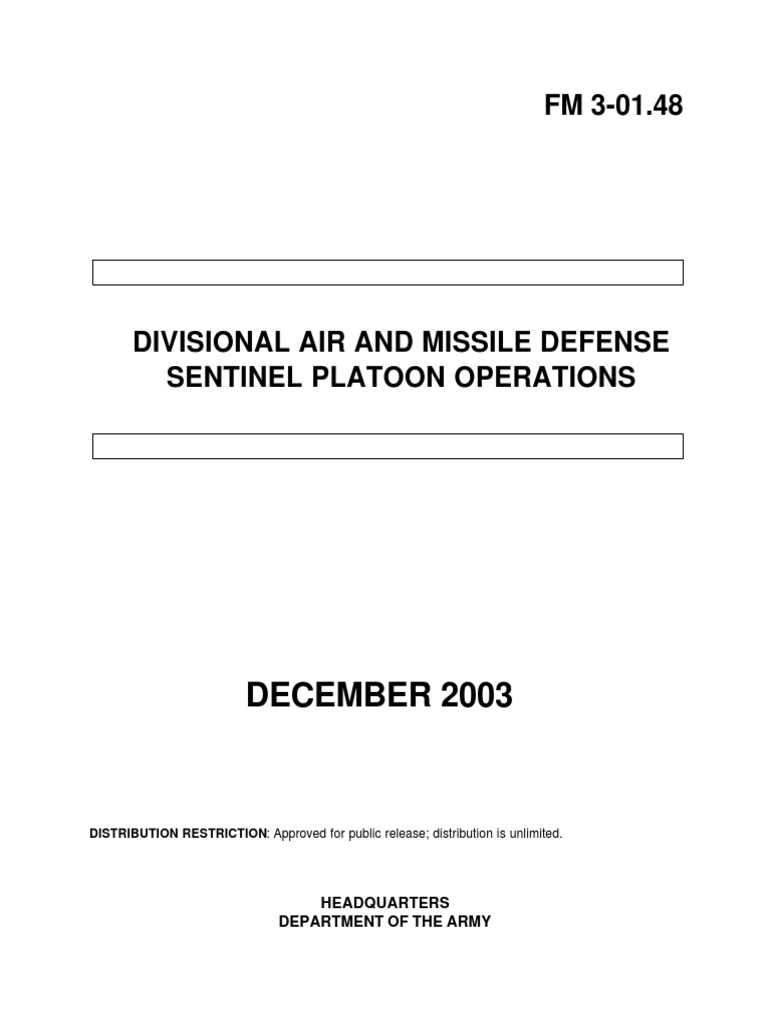 FM 3-01.48

DIVISIONAL AIR AND MISSILE DEFENSE SENTINEL PLATOON OPERATIONS

DECEMBER 2003

DISTRIBUTION RESTRICTION: Approved for public release; distribution is unlimited.

HEADQUARTERS
DEPARTMENT OF THE ARMY